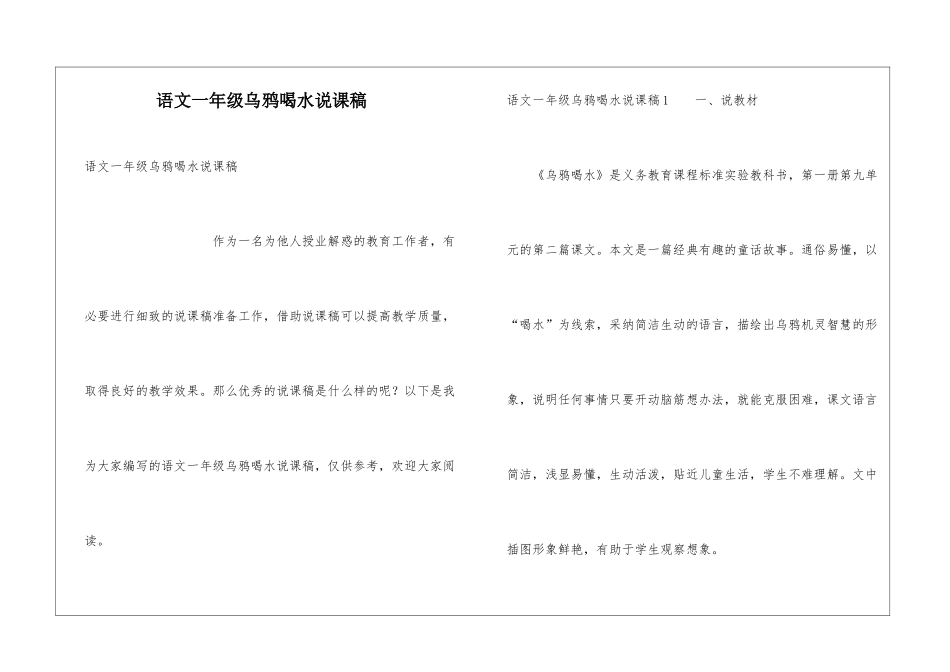 语文一年级乌鸦喝水说课稿

语文一年级乌鸦喝水说课稿

作为一名为他人授业解惑的教育工作者，有必要进行细致的说课稿准备工作，借助说课稿可以提高教学质量，取得良好的教学效果。那么优秀的说课稿是什么样的呢？以下是我为大家编写的语文一年级乌鸦喝水说课稿，仅供参考，欢迎大家阅读。

语文一年级乌鸦喝水说课稿1　　一、说教材

《乌鸦喝水》是义务教育课程标准实验教科书，第一册第九单元的第二篇课文。本文是一篇经典有趣的童话故事。通俗易懂，以“喝水”为线索，采纳简洁生动的语言，描绘出乌鸦机灵智慧的形象，说明任何事情只要开动脑筋想办法，就能克服困难，课文语言简洁，浅显易懂，生动活泼，贴近儿童生活，学生不难理解。文中插图形象鲜艳，有助于学生观察想象。